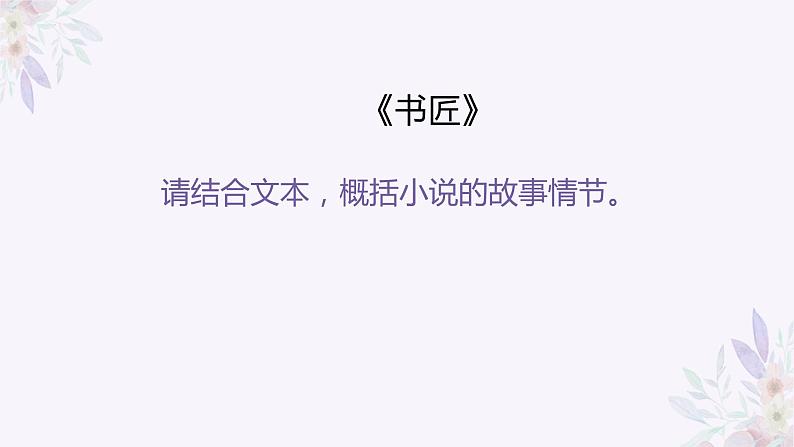 《书匠》

请结合文本，概括小说的故事情节。